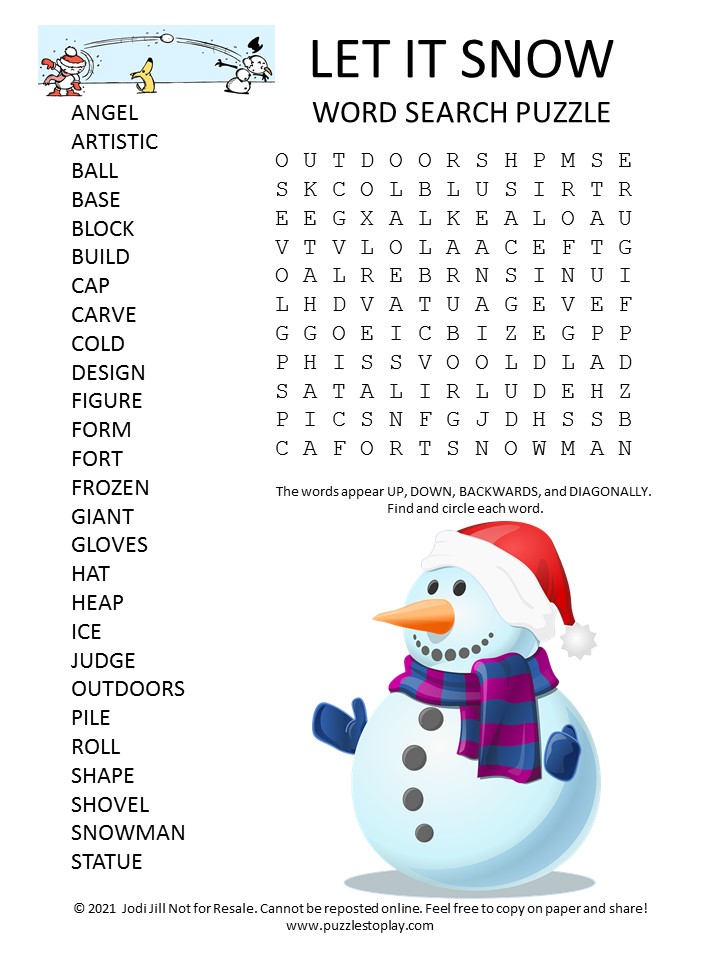 LET IT SNOW
WORD SEARCH PUZZLE

ANGEL
ARTISTIC
BALL
BASE
BLOCK
BUILD
CAP
CARVE
COLD
DESIGN
FIGURE
FORM
FORT
FROZEN
GIANT
GLOVES
HAT
HEAP
ICE
JUDGE
OUTDOORS
PILE
ROLL
SHAPE
SHOVEL
SNOWMAN
STATUE

O U T D O O R S H P M S E
S K C O L B L U S I R T R
E E G X A L K E A L O A U
V T V L O L A A C E F T G
O A L R E B R N S I N U I
L H D V A T U A G E V E F
G G O E I C B I Z E G P P
P H I S S V O O L D L A D
S A T A L I R L U D E H Z
P I C S N F G J D H S S B
C A F O R T S N O W M A N

The words appear UP, DOWN, BACKWARDS, and DIAGONALLY.
Find and circle each word.

© 2021 Jodi Jill Not for Resale. Cannot be reposted online. Feel free to copy on paper and share!
www.puzzlestoplay.com